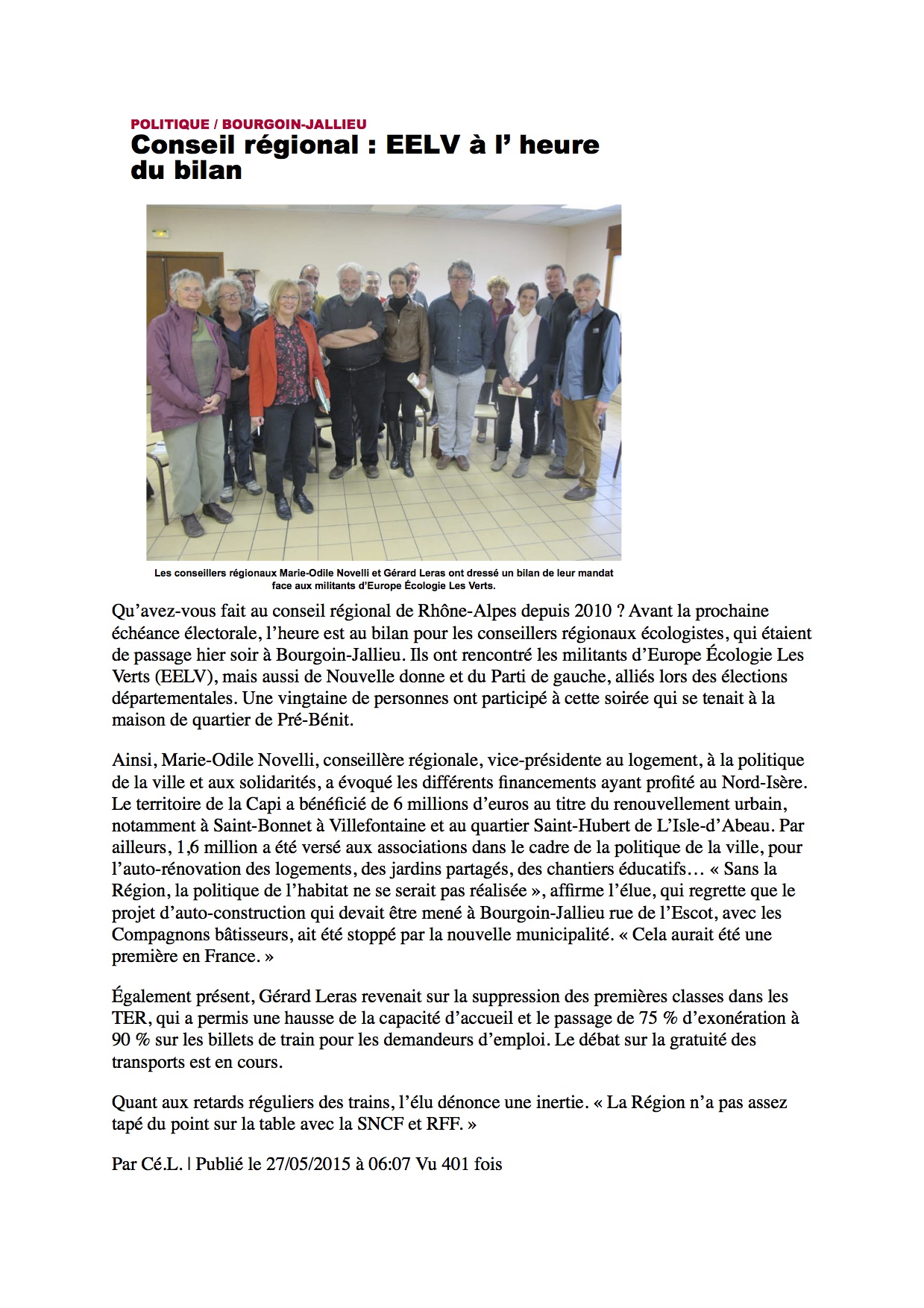 POLITIQUE / BOURGOIN-JALLIEU

Conseil régional : EELV à l' heure du bilan

Les conseillers régionaux Marie-Odile Novelli et Gérard Leras ont dressé un bilan de leur mandat face aux militants d'Europe Écologie Les Verts.

Qu'avez-vous fait au conseil régional de Rhône-Alpes depuis 2010 ? Avant la prochaine échéance électorale, l'heure est au bilan pour les conseillers régionaux écologistes, qui étaient de passage hier soir à Bourgoin-Jallieu. Ils ont rencontré les militants d'Europe Écologie Les Verts (EELV), mais aussi de Nouvelle donne et du Parti de gauche, alliés lors des élections départementales. Une vingtaine de personnes ont participé à cette soirée qui se tenait à la maison de quartier de Pré-Bénit.

Ainsi, Marie-Odile Novelli, conseillère régionale, vice-présidente au logement, à la politique de la ville et aux solidarités, a évoqué les différents financements ayant profité au Nord-Isère. Le territoire de la Capi a bénéficié de 6 millions d'euros au titre du renouvellement urbain, notamment à Saint-Bonnet à Villefontaine et au quartier Saint-Hubert de L'Isle-d'Abeau. Par ailleurs, 1,6 million a été versé aux associations dans le cadre de la politique de la ville, pour l'auto-rénovation des logements, des jardins partagés, des chantiers éducatifs… « Sans la Région, la politique de l'habitat ne se serait pas réalisée », affirme l'élue, qui regrette que le projet d'auto-construction qui devait être mené à Bourgoin-Jallieu rue de l'Escot, avec les Compagnons bâtisseurs, ait été stoppé par la nouvelle municipalité. « Cela aurait été une première en France. »

Également présent, Gérard Leras revenait sur la suppression des premières classes dans les TER, qui a permis une hausse de la capacité d'accueil et le passage de 75 % d'exonération à 90 % sur les billets de train pour les demandeurs d'emploi. Le débat sur la gratuité des transports est en cours.

Quant aux retards réguliers des trains, l'élu dénonce une inertie. « La Région n'a pas assez tapé du point sur la table avec la SNCF et RFF. »

Par Cé.L. | Publié le 27/05/2015 à 06:07 Vu 401 fois